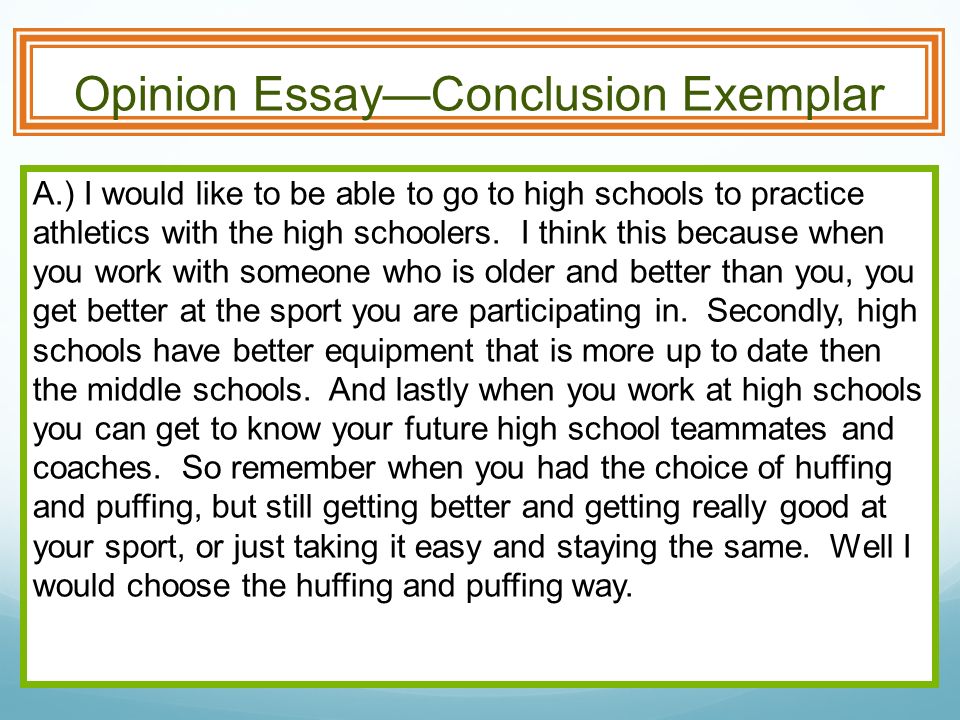 Opinion Essay—Conclusion Exemplar

A.) I would like to be able to go to high schools to practice athletics with the high schoolers. I think this because when you work with someone who is older and better than you, you get better at the sport you are participating in. Secondly, high schools have better equipment that is more up to date then the middle schools. And lastly when you work at high schools you can get to know your future high school teammates and coaches. So remember when you had the choice of huffing and puffing, but still getting better and getting really good at your sport, or just taking it easy and staying the same. Well I would choose the huffing and puffing way.